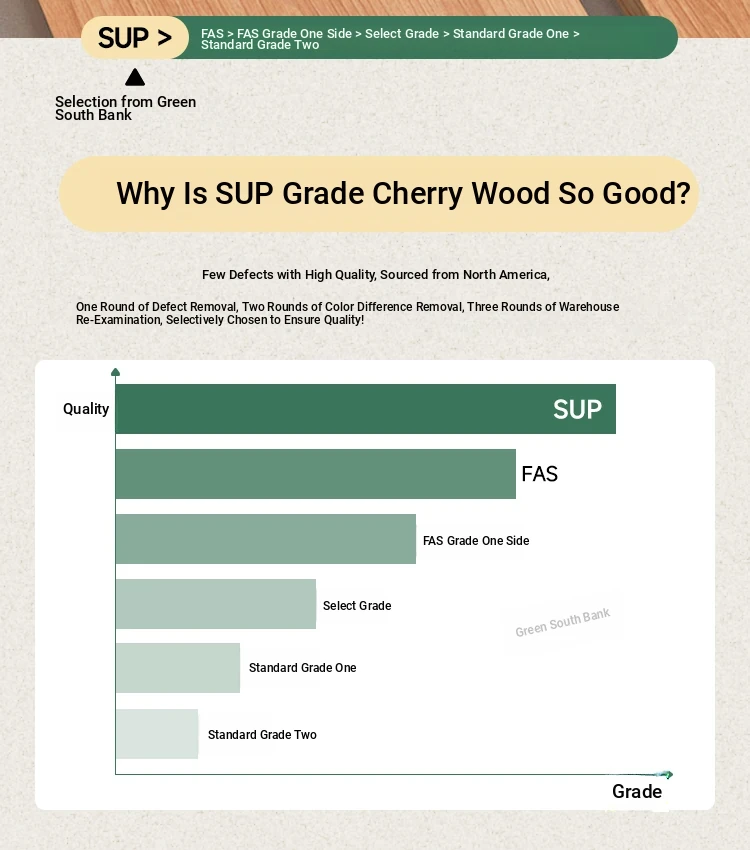 SUP >

FAS > FAS Grade One Side > Select Grade > Standard Grade One > Standard Grade Two

Selection from Green South Bank

Why Is SUP Grade Cherry Wood So Good?

Few Defects with High Quality, Sourced from North America,

One Round of Defect Removal, Two Rounds of Color Difference Removal, Three Rounds of Warehouse Re-Examination, Selectively Chosen to Ensure Quality!

Quality

SUP

FAS

FAS Grade One Side

Select Grade

Green South Bank

Standard Grade One

Standard Grade Two

Grade